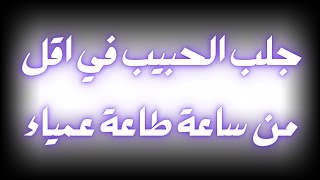 جلب الحبيب في اقل
من ساعة طاعة عمياء